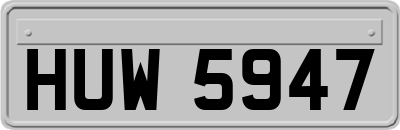 HUW 5947